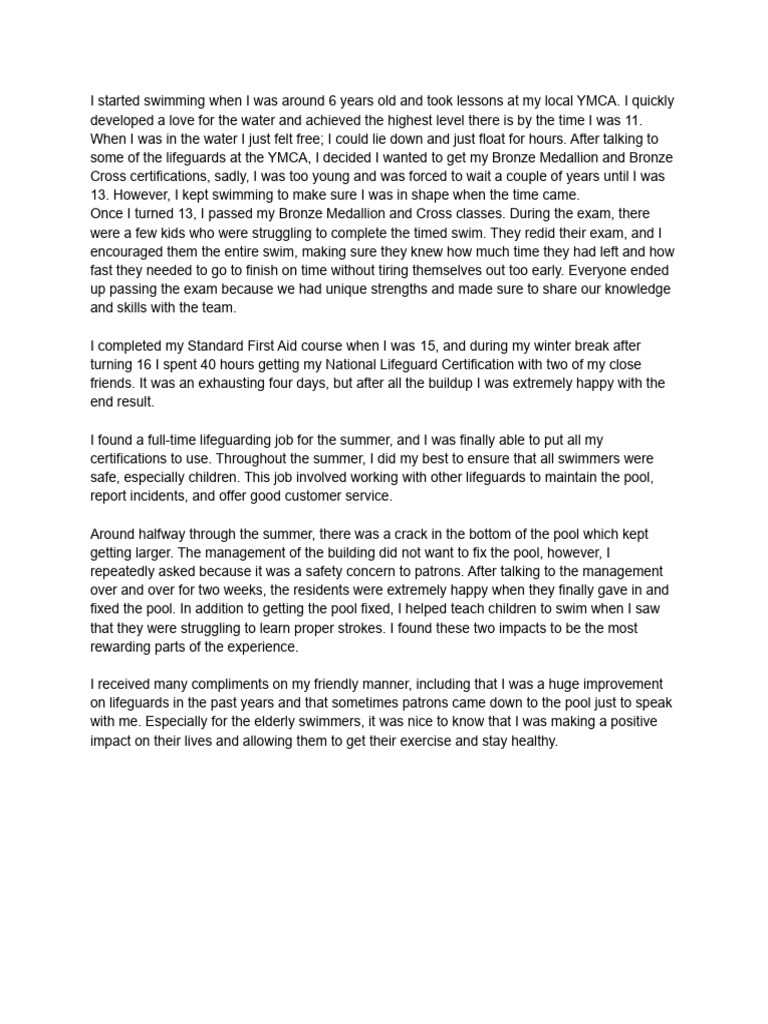 I started swimming when I was around 6 years old and took lessons at my local YMCA. I quickly developed a love for the water and achieved the highest level there is by the time I was 11. When I was in the water I just felt free; I could lie down and just float for hours. After talking to some of the lifeguards at the YMCA, I decided I wanted to get my Bronze Medallion and Bronze Cross certifications, sadly, I was too young and was forced to wait a couple of years until I was 13. However, I kept swimming to make sure I was in shape when the time came.
Once I turned 13, I passed my Bronze Medallion and Cross classes. During the exam, there were a few kids who were struggling to complete the timed swim. They redid their exam, and I encouraged them the entire swim, making sure they knew how much time they had left and how fast they needed to go to finish on time without tiring themselves out too early. Everyone ended up passing the exam because we had unique strengths and made sure to share our knowledge and skills with the team.

I completed my Standard First Aid course when I was 15, and during my winter break after turning 16 I spent 40 hours getting my National Lifeguard Certification with two of my close friends. It was an exhausting four days, but after all the buildup I was extremely happy with the end result.

I found a full-time lifeguarding job for the summer, and I was finally able to put all my certifications to use. Throughout the summer, I did my best to ensure that all swimmers were safe, especially children. This job involved working with other lifeguards to maintain the pool, report incidents, and offer good customer service.

Around halfway through the summer, there was a crack in the bottom of the pool which kept getting larger. The management of the building did not want to fix the pool, however, I repeatedly asked because it was a safety concern to patrons. After talking to the management over and over for two weeks, the residents were extremely happy when they finally gave in and fixed the pool. In addition to getting the pool fixed, I helped teach children to swim when I saw that they were struggling to learn proper strokes. I found these two impacts to be the most rewarding parts of the experience.

I received many compliments on my friendly manner, including that I was a huge improvement on lifeguards in the past years and that sometimes patrons came down to the pool just to speak with me. Especially for the elderly swimmers, it was nice to know that I was making a positive impact on their lives and allowing them to get their exercise and stay healthy.